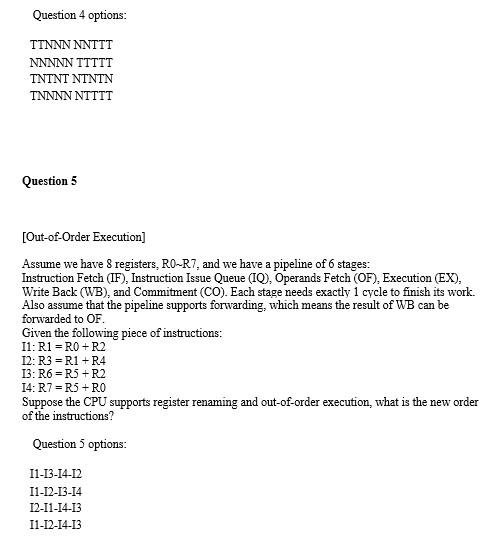 Question 4 options:

TTNNN NNTTT
NNNNN TTTTT
TNTNT NTNTN
TNNNN NTTTT

**Question 5**

[Out-of-Order Execution]

Assume we have 8 registers, R0~R7, and we have a pipeline of 6 stages:
Instruction Fetch (IF), Instruction Issue Queue (IQ), Operands Fetch (OF), Execution (EX), Write Back (WB), and Commitment (CO). Each stage needs exactly 1 cycle to finish its work. Also assume that the pipeline supports forwarding, which means the result of WB can be forwarded to OF.
Given the following piece of instructions:
I1: R1 = R0 + R2
I2: R3 = R1 + R4
I3: R6 = R5 + R2
I4: R7 = R5 + R0
Suppose the CPU supports register renaming and out-of-order execution, what is the new order of the instructions?

Question 5 options:

I1-I3-I4-I2
I1-I2-I3-I4
I2-I1-I4-I3
I1-I2-I4-I3